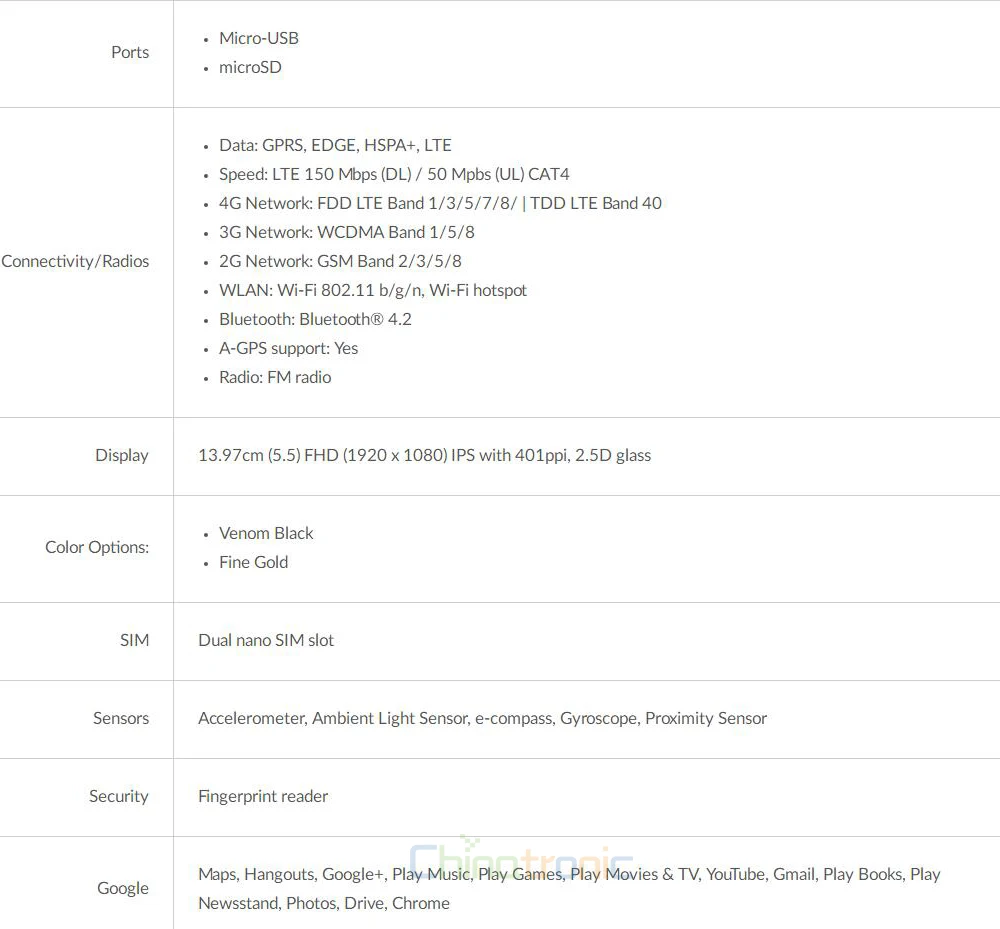 | | |
|---|---|
| Ports | • Micro-USB<br>• microSD |
| Connectivity/Radios | • Data: GPRS, EDGE, HSPA+, LTE<br>• Speed: LTE 150 Mbps (DL) / 50 Mpbs (UL) CAT4<br>• 4G Network: FDD LTE Band 1/3/5/7/8/ \| TDD LTE Band 40<br>• 3G Network: WCDMA Band 1/5/8<br>• 2G Network: GSM Band 2/3/5/8<br>• WLAN: Wi-Fi 802.11 b/g/n, Wi-Fi hotspot<br>• Bluetooth: Bluetooth® 4.2<br>• A-GPS support: Yes<br>• Radio: FM radio |
| Display | 13.97cm (5.5) FHD (1920 x 1080) IPS with 401ppi, 2.5D glass |
| Color Options: | • Venom Black<br>• Fine Gold |
| SIM | Dual nano SIM slot |
| Sensors | Accelerometer, Ambient Light Sensor, e-compass, Gyroscope, Proximity Sensor |
| Security | Fingerprint reader |
| Google | Maps, Hangouts, Google+, Play Music, Play Games, Play Movies & TV, YouTube, Gmail, Play Books, Play Newsstand, Photos, Drive, Chrome |

Chinotronic